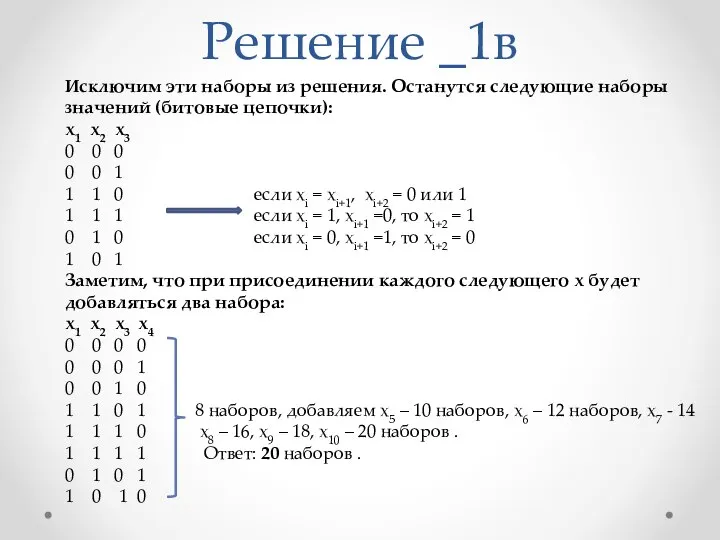 Решение _1в

Исключим эти наборы из решения. Останутся следующие наборы значений (битовые цепочки):

$x_1$ $x_2$ $x_3$
0 0 0
0 0 1
1 1 0
1 1 1
0 1 0
1 0 1

если $x_i = x_{i+1}$, $x_{i+2} = 0$ или 1
если $x_i = 1$, $x_{i+1} = 0$, то $x_{i+2} = 1$
если $x_i = 0$, $x_{i+1} = 1$, то $x_{i+2} = 0$

Заметим, что при присоединении каждого следующего x будет добавляться два набора:

$x_1$ $x_2$ $x_3$ $x_4$
0 0 0 0
0 0 0 1
0 0 1 0
1 1 0 1
1 1 1 0
1 1 1 1
0 1 0 1
1 0 1 0

8 наборов, добавляем $x_5$ – 10 наборов, $x_6$ – 12 наборов, $x_7$ - 14 $x_8$ – 16, $x_9$ – 18, $x_{10}$ – 20 наборов .
Ответ: **20** наборов .